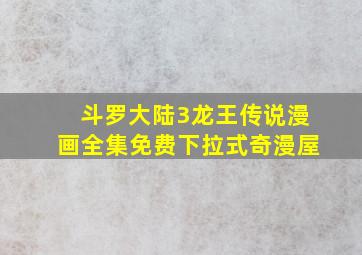 斗罗大陆3龙王传说漫画全集免费下拉式奇漫屋